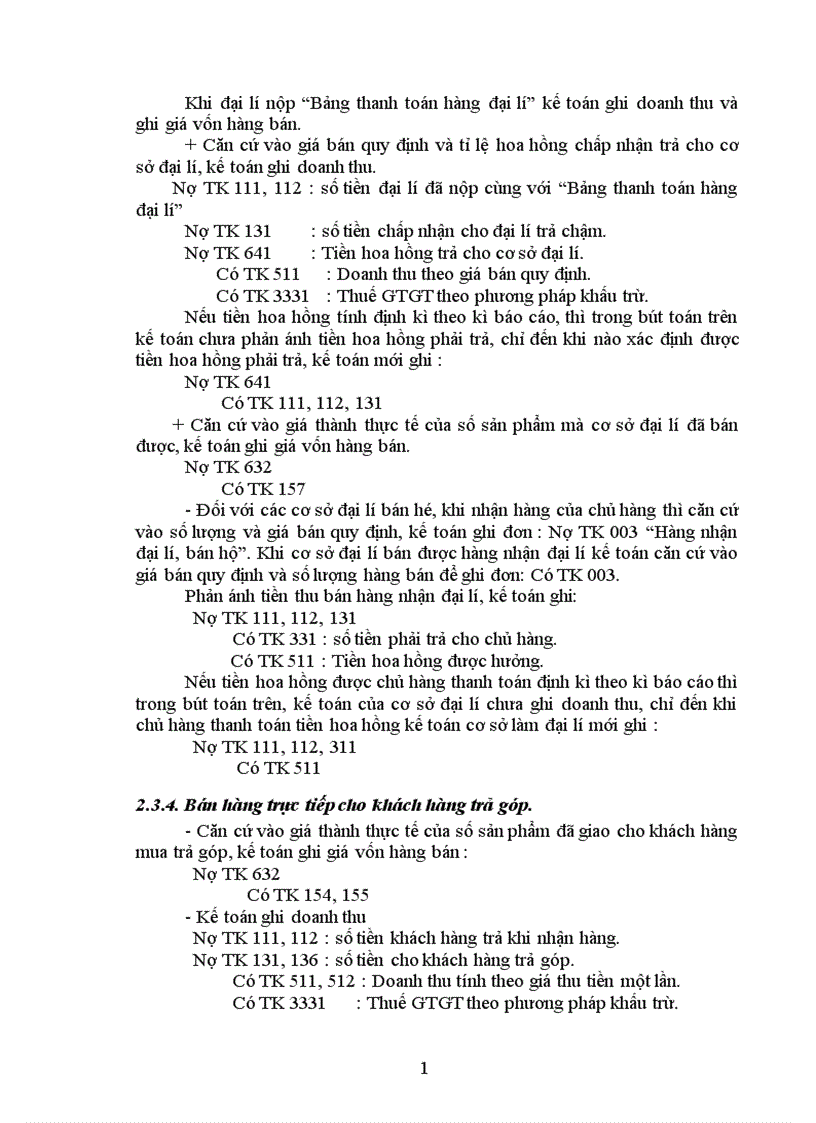 Khi đại lí nộp “Bảng thanh toán hàng đại lí” kế toán ghi doanh thu và ghi giá vốn hàng bán.

+ Căn cứ vào giá bán quy định và tỉ lệ hoa hồng chấp nhận trả cho cơ sở đại lí, kế toán ghi doanh thu.

Nợ TK 111, 112 : số tiền đại lí đã nộp cùng với “Bảng thanh toán hàng đại lí”

Nợ TK 131 : số tiền chấp nhận cho đại lí trả chậm.

Nợ TK 641 : Tiền hoa hồng trả cho cơ sở đại lí.

Có TK 511 : Doanh thu theo giá bán quy định.

Có TK 3331 : Thuế GTGT theo phương pháp khấu trừ.

Nếu tiền hoa hồng tính định kì theo kì báo cáo, thì trong bút toán trên kế toán chưa phản ánh tiền hoa hồng phải trả, chỉ đến khi nào xác định được tiền hoa hồng phải trả, kế toán mới ghi :

Nợ TK 641

Có TK 111, 112, 131

+ Căn cứ vào giá thành thực tế của số sản phẩm mà cơ sở đại lí đã bán được, kế toán ghi giá vốn hàng bán.

Nợ TK 632

Có TK 157

- Đối với các cơ sở đại lí bán hé, khi nhận hàng của chủ hàng thì căn cứ vào số lượng và giá bán quy định, kế toán ghi đơn : Nợ TK 003 “Hàng nhận đại lí, bán hộ”. Khi cơ sở đại lí bán được hàng nhận đại lí kế toán căn cứ vào giá bán quy định và số lượng hàng bán để ghi đơn: Có TK 003.

Phản ánh tiền thu bán hàng nhận đại lí, kế toán ghi:

Nợ TK 111, 112, 131

Có TK 331 : số tiền phải trả cho chủ hàng.

Có TK 511 : Tiền hoa hồng được hưởng.

Nếu tiền hoa hồng được chủ hàng thanh toán định kì theo kì báo cáo thì trong bút toán trên, kế toán của cơ sở đại lí chưa ghi doanh thu, chỉ đến khi chủ hàng thanh toán tiền hoa hồng kế toán cơ sở làm đại lí mới ghi :

Nợ TK 111, 112, 311

Có TK 511

2.3.4. Bán hàng trực tiếp cho khách hàng trả góp.

- Căn cứ vào giá thành thực tế của số sản phẩm đã giao cho khách hàng mua trả góp, kế toán ghi giá vốn hàng bán :

Nợ TK 632

Có TK 154, 155

- Kế toán ghi doanh thu

Nợ TK 111, 112 : số tiền khách hàng trả khi nhận hàng.

Nợ TK 131, 136 : số tiền cho khách hàng trả góp.

Có TK 511, 512 : Doanh thu tính theo giá thu tiền một lần.

Có TK 3331 : Thuế GTGT theo phương pháp khấu trừ.

1